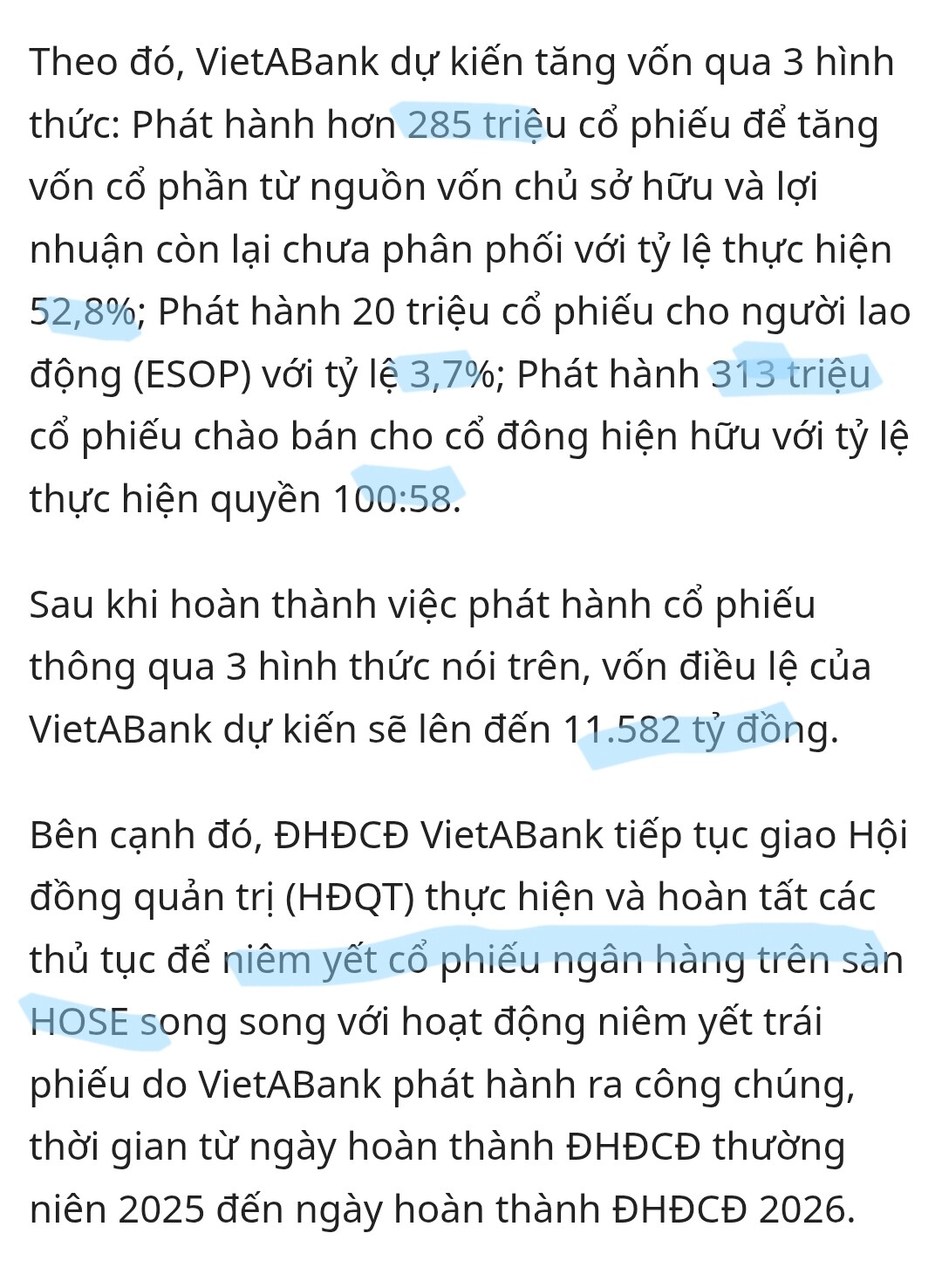 Theo đó, VietABank dự kiến tăng vốn qua 3 hình thức: Phát hành hơn 285 triệu cổ phiếu để tăng vốn cổ phần từ nguồn vốn chủ sở hữu và lợi nhuận còn lại chưa phân phối với tỷ lệ thực hiện 52,8%; Phát hành 20 triệu cổ phiếu cho người lao động (ESOP) với tỷ lệ 3,7%; Phát hành 313 triệu cổ phiếu chào bán cho cổ đông hiện hữu với tỷ lệ thực hiện quyền 100:58.

Sau khi hoàn thành việc phát hành cổ phiếu thông qua 3 hình thức nói trên, vốn điều lệ của VietABank dự kiến sẽ lên đến 11.582 tỷ đồng.

Bên cạnh đó, ĐHĐCĐ VietABank tiếp tục giao Hội đồng quản trị (HĐQT) thực hiện và hoàn tất các thủ tục để niêm yết cổ phiếu ngân hàng trên sàn HOSE song song với hoạt động niêm yết trái phiếu do VietABank phát hành ra công chúng, thời gian từ ngày hoàn thành ĐHĐCĐ thường niên 2025 đến ngày hoàn thành ĐHĐCĐ 2026.